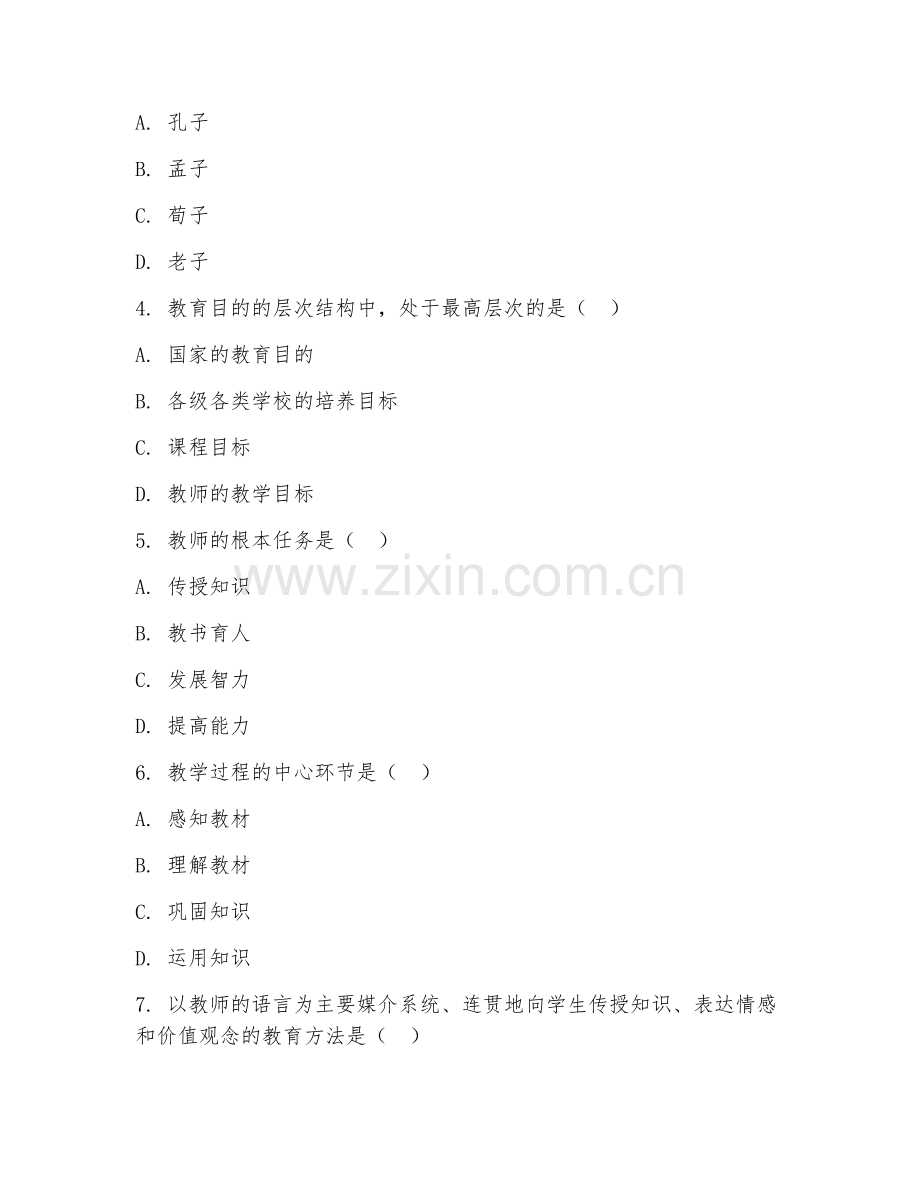 A. 孔子

B. 孟子

C. 荀子

D. 老子

4. 教育目的的层次结构中，处于最高层次的是（　）

A. 国家的教育目的

B. 各级各类学校的培养目标

C. 课程目标

D. 教师的教学目标

5. 教师的根本任务是（　）

A. 传授知识

B. 教书育人

C. 发展智力

D. 提高能力

6. 教学过程的中心环节是（　）

A. 感知教材

B. 理解教材

C. 巩固知识

D. 运用知识

7. 以教师的语言为主要媒介系统、连贯地向学生传授知识、表达情感和价值观念的教育方法是（　）

www.zixin.com.cn